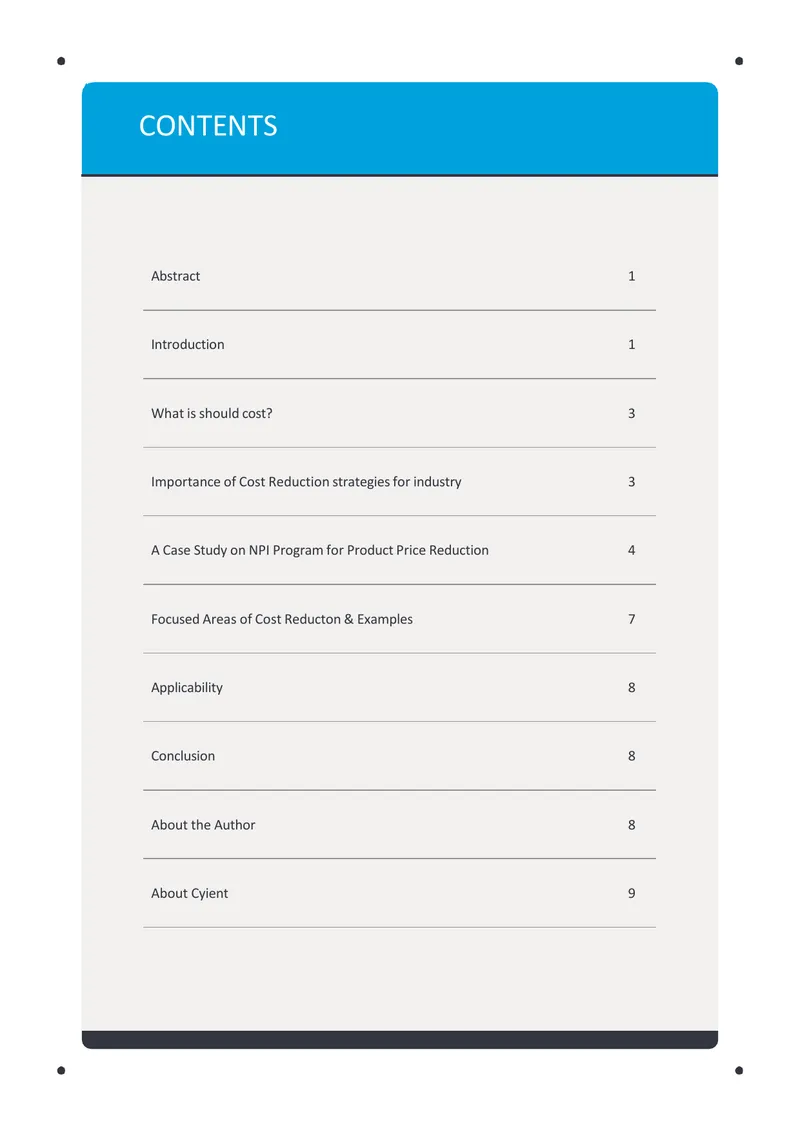 CONTENTS

Abstract 1

Introduction 1

What is should cost? 3

Importance of Cost Reduction strategies for industry 3

A Case Study on NPI Program for Product Price Reduction 4

Focused Areas of Cost Reducton & Examples 7

Applicability 8

Conclusion 8

About the Author 8

About Cyient 9